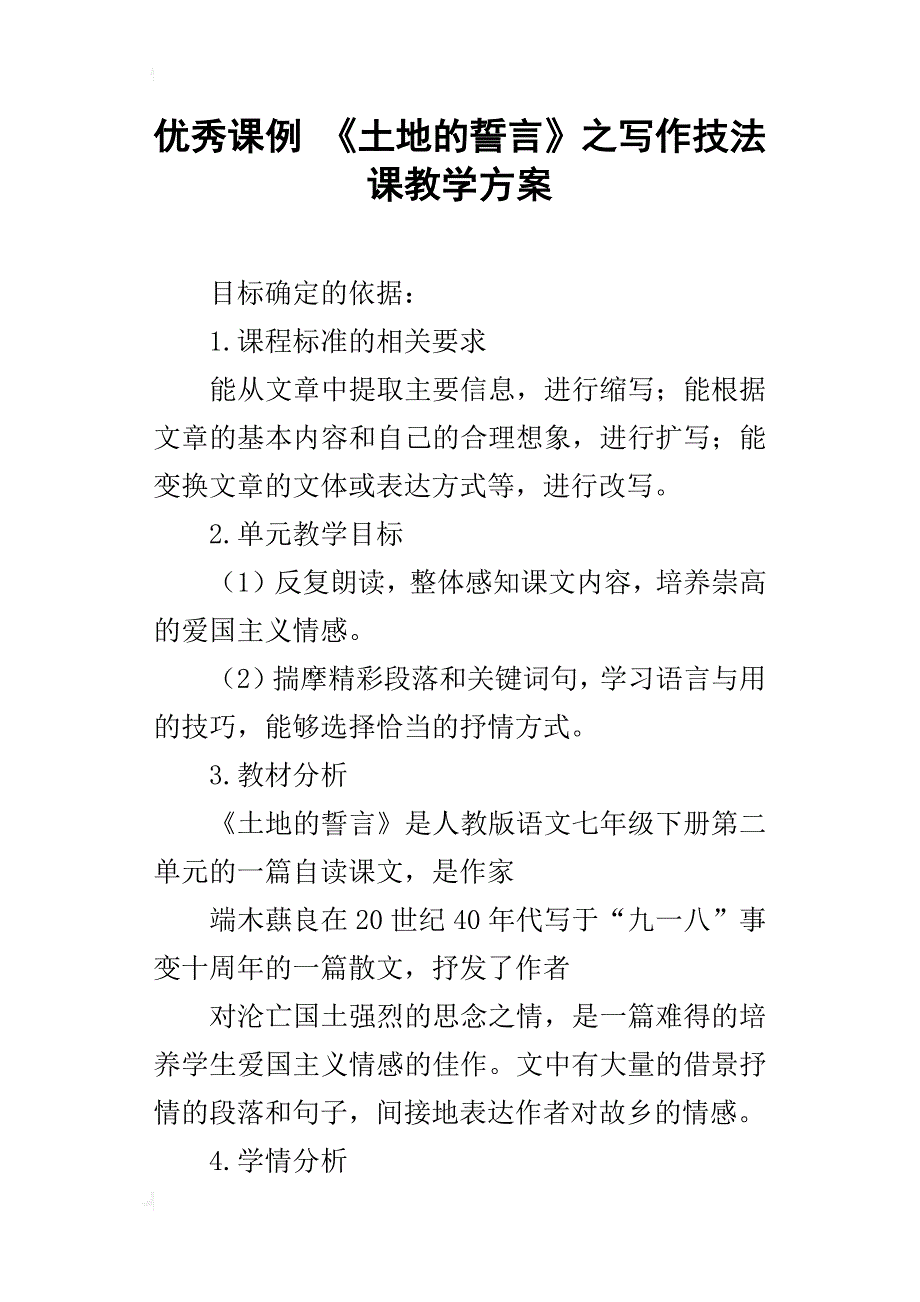 优秀课例 《土地的誓言》之写作技法课教学方案

目标确定的依据：

1.课程标准的相关要求

能从文章中提取主要信息，进行缩写；能根据文章的基本内容和自己的合理想象，进行扩写；能变换文章的文体或表达方式等，进行改写。

2.单元教学目标

（1）反复朗读，整体感知课文内容，培养崇高的爱国主义情感。

（2）揣摩精彩段落和关键词句，学习语言与用的技巧，能够选择恰当的抒情方式。

3.教材分析

《土地的誓言》是人教版语文七年级下册第二单元的一篇自读课文，是作家

端木蕻良在20世纪40年代写于“九一八”事变十周年的一篇散文，抒发了作者

对沦亡国土强烈的思念之情，是一篇难得的培养学生爱国主义情感的佳作。文中有大量的借景抒情的段落和句子，间接地表达作者对故乡的情感。

4.学情分析